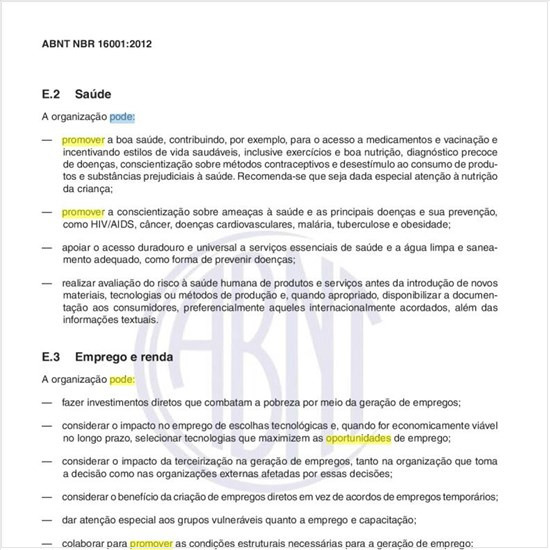 ABNT NBR 16001:2012

E.2 Saúde

A organização pode:

— promover a boa saúde, contribuindo, por exemplo, para o acesso a medicamentos e vacinação e incentivando estilos de vida saudáveis, inclusive exercícios e boa nutrição, diagnóstico precoce de doenças, conscientização sobre métodos contraceptivos e desestímulo ao consumo de produtos e substâncias prejudiciais à saúde. Recomenda-se que seja dada especial atenção à nutrição da criança;

— promover a conscientização sobre ameaças à saúde e as principais doenças e sua prevenção, como HIV/AIDS, câncer, doenças cardiovasculares, malária, tuberculose e obesidade;

— apoiar o acesso duradouro e universal a serviços essenciais de saúde e a água limpa e saneamento adequado, como forma de prevenir doenças;

— realizar avaliação do risco à saúde humana de produtos e serviços antes da introdução de novos materiais, tecnologias ou métodos de produção e, quando apropriado, disponibilizar a documentação aos consumidores, preferencialmente aqueles internacionalmente acordados, além das informações textuais.

E.3 Emprego e renda

A organização pode:

— fazer investimentos diretos que combatam a pobreza por meio da geração de empregos;

— considerar o impacto no emprego de escolhas tecnológicas e, quando for economicamente viável no longo prazo, selecionar tecnologias que maximizem as oportunidades de emprego;

— considerar o impacto da terceirização na geração de empregos, tanto na organização que toma a decisão como nas organizações externas afetadas por essas decisões;

— considerar o benefício da criação de empregos diretos em vez de acordos de empregos temporários;

— dar atenção especial aos grupos vulneráveis quanto a emprego e capacitação;

— colaborar para promover as condições estruturais necessárias para a geração de emprego;